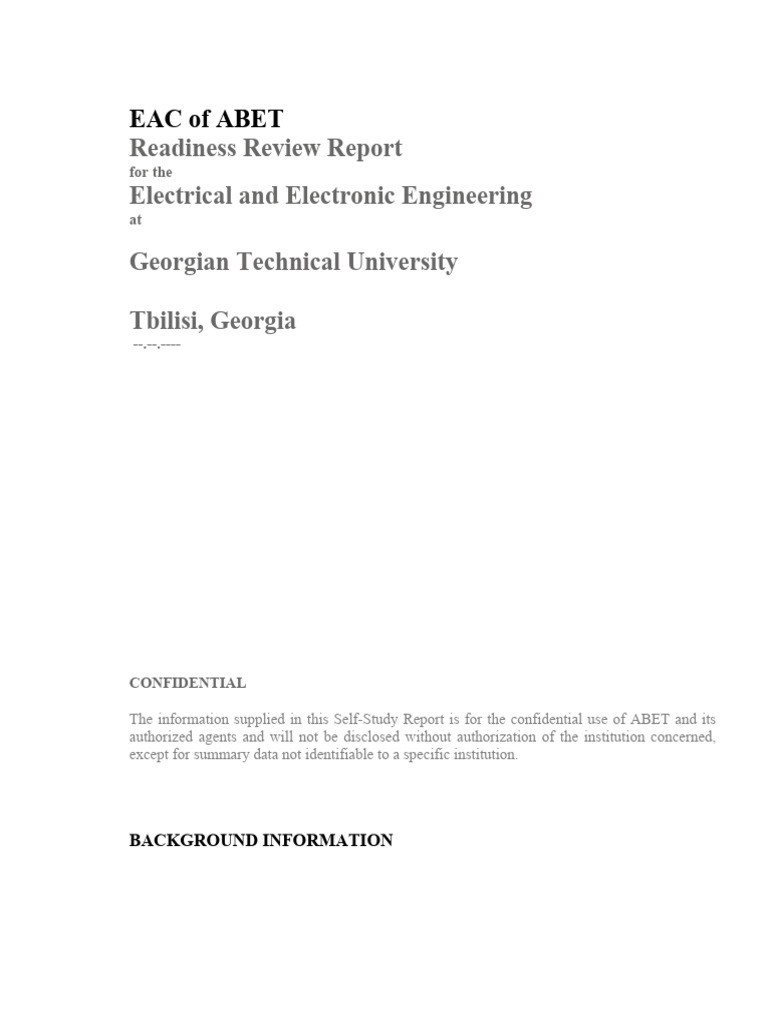 EAC of ABET
Readiness Review Report
for the
Electrical and Electronic Engineering
at

Georgian Technical University

Tbilisi, Georgia
--.--.----

CONFIDENTIAL

The information supplied in this Self-Study Report is for the confidential use of ABET and its authorized agents and will not be disclosed without authorization of the institution concerned, except for summary data not identifiable to a specific institution.

BACKGROUND INFORMATION